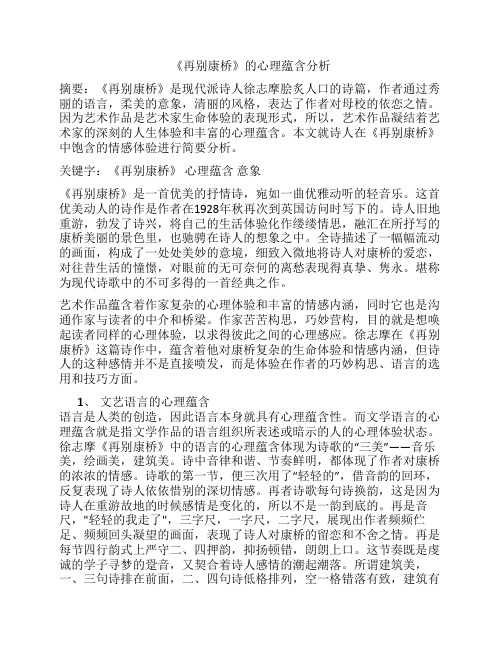 《再别康桥》的心理蕴含分析

摘要：《再别康桥》是现代派诗人徐志摩脍炙人口的诗篇，作者通过秀丽的语言，柔美的意象，清丽的风格，表达了作者对母校的依恋之情。因为艺术作品是艺术家生命体验的表现形式，所以，艺术作品凝结着艺术家的深刻的人生体验和丰富的心理蕴含。本文就诗人在《再别康桥》中饱含的情感体验进行简要分析。

关键字：《再别康桥》 心理蕴含 意象

《再别康桥》是一首优美的抒情诗，宛如一曲优雅动听的轻音乐。这首优美动人的诗作是作者在1928年秋再次到英国访问时写下的。诗人旧地重游，勃发了诗兴，将自己的生活体验化作缕缕情思，融汇在所抒写的康桥美丽的景色里，也驰骋在诗人的想象之中。全诗描述了一幅幅流动的画面，构成了一处处美妙的意境，细致入微地将诗人对康桥的爱恋，对往昔生活的憧憬，对眼前的无可奈何的离愁表现得真挚、隽永。堪称为现代诗歌中的不可多得的一首经典之作。

艺术作品蕴含着作家复杂的心理体验和丰富的情感内涵，同时它也是沟通作家与读者的中介和桥梁。作家苦苦构思，巧妙营构，目的就是想唤起读者同样的心理体验，以求得彼此之间的心理感应。徐志摩在《再别康桥》这篇诗作中，蕴含着他对康桥复杂的生命体验和情感内涵，但诗人的这种感情并不是直接喷发，而是体验在作者的巧妙构思、语言的选用和技巧方面。

1、 文艺语言的心理蕴含
语言是人类的创造，因此语言本身就具有心理蕴含性。而文学语言的心理蕴含就是指文学作品的语言组织所表述或暗示的人的心理体验状态。徐志摩《再别康桥》中的语言的心理蕴含体现为诗歌的“三美”——音乐美，绘画美，建筑美。诗中音律和谐、节奏鲜明，都体现了作者对康桥的浓浓的情感。诗歌的第一节，便三次用了“轻轻的”，借音韵的回环，反复表现了诗人依依惜别的深切情感。再者诗歌每句诗换韵，这是因为诗人在重游故地的时候感情是变化的，所以不是一韵到底的。再是音尺，"轻轻的我走了"，三字尺，一字尺，二字尺，展现出作者频频伫足、频频回头凝望的画面，表现了诗人对康桥的留恋和不舍之情。再是每节四行韵式上严守二、四押韵，抑扬顿错，朗朗上口。这节奏既是虔诚的学子寻梦的跫音，又契合着诗人感情的潮起潮落。所谓建筑美，一、三句诗排在前面，二、四句诗低格排列，空一格错落有致，建筑有